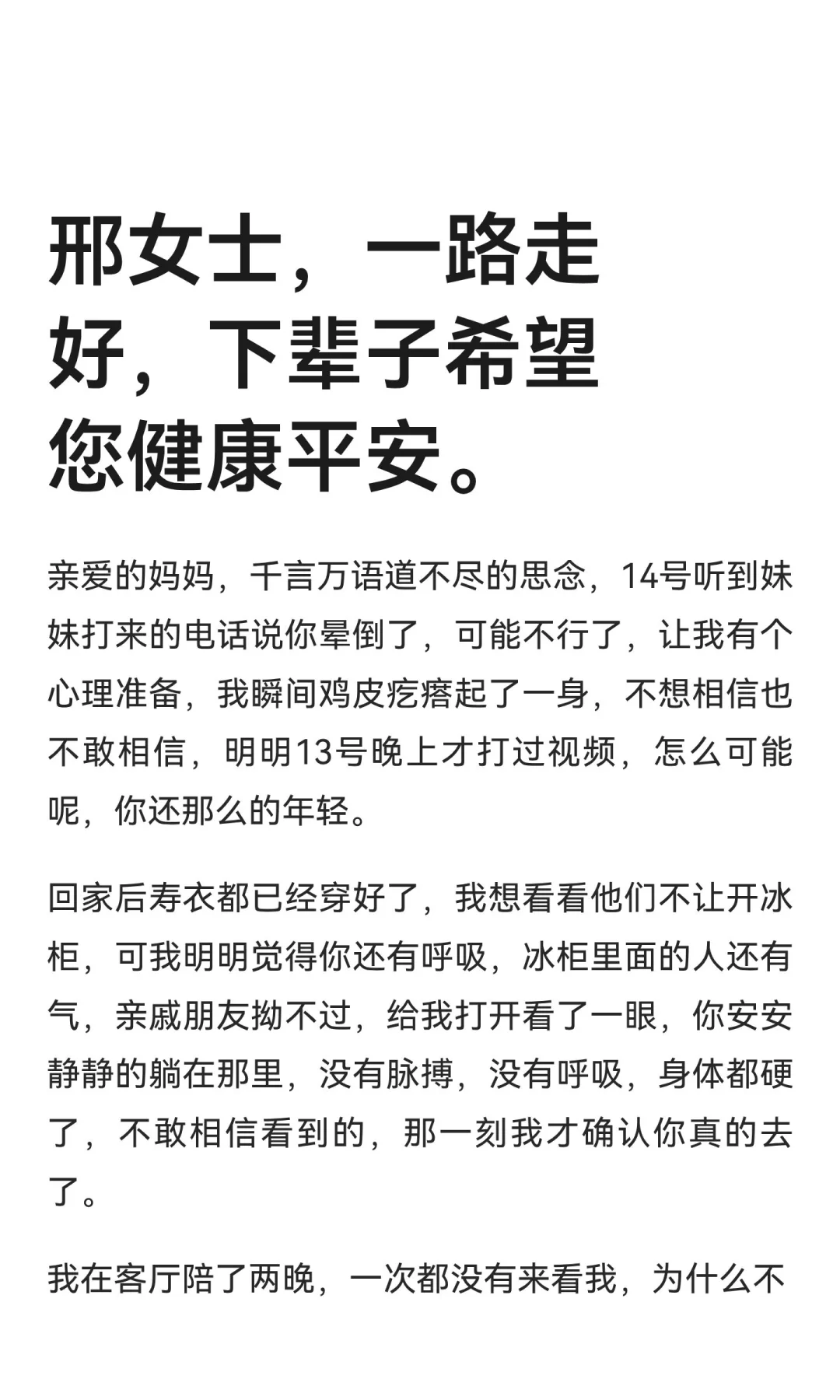 邢女士，一路走好，下辈子希望您健康平安。

亲爱的妈妈，千言万语道不尽的思念，14号听到妹妹打来的电话说你晕倒了，可能不行了，让我有个心理准备，我瞬间鸡皮疙瘩起了一身，不想相信也不敢相信，明明13号晚上才打过视频，怎么可能呢，你还那么的年轻。

回家后寿衣都已经穿好了，我想看看他们不让开冰柜，可我明明觉得你还有呼吸，冰柜里面的人还有气，亲戚朋友拗不过，给我打开看了一眼，你安安静静的躺在那里，没有脉搏，没有呼吸，身体都硬了，不敢相信看到的，那一刻我才确认你真的去了。

我在客厅陪了两晚，一次都没有来看我，为什么不